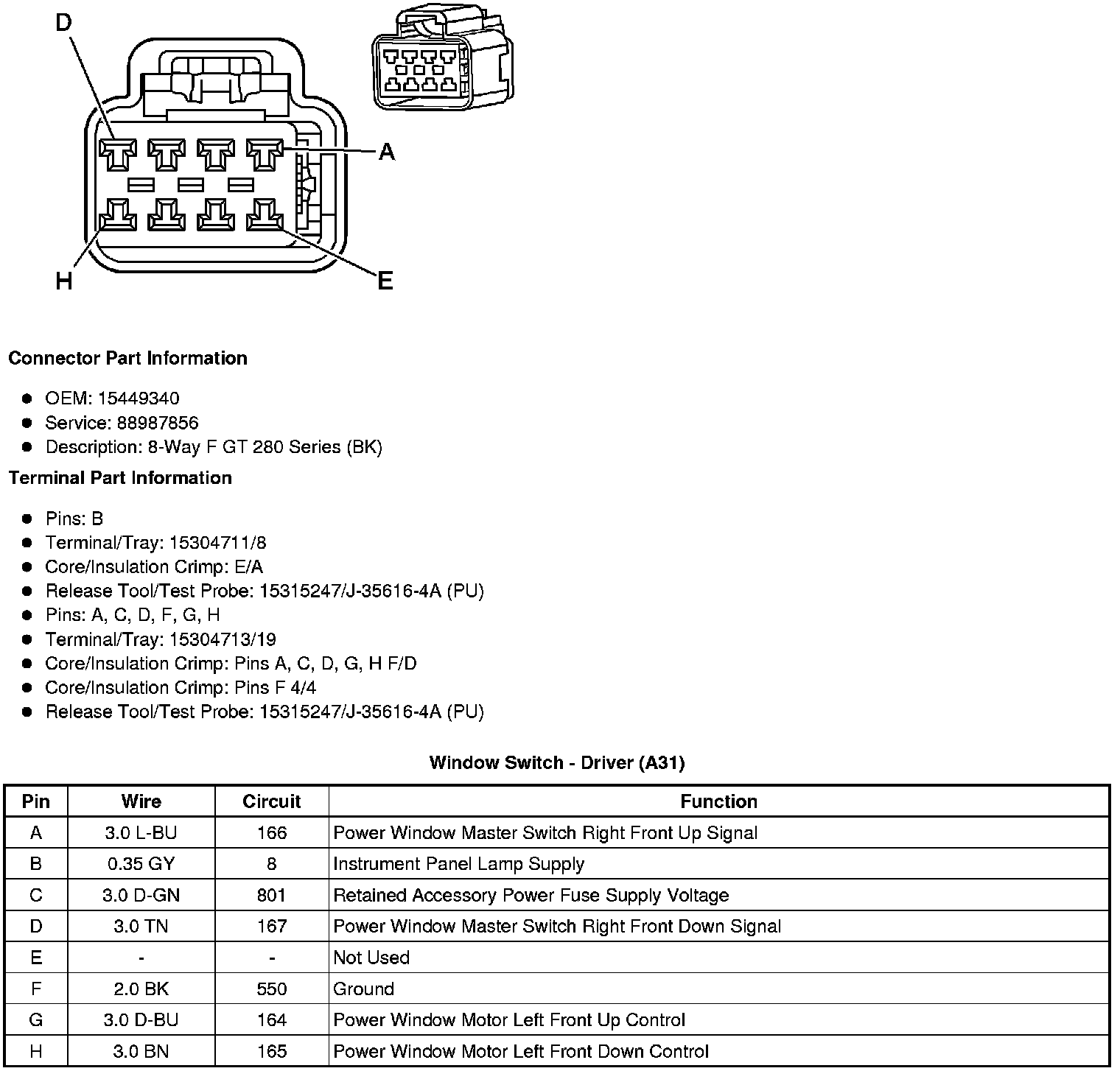 D

A

H

E

Connector Part Information

- OEM: 15449340
- Service: 88987856
- Description: 8-Way F GT 280 Series (BK)

Terminal Part Information

- Pins: B
- Terminal/Tray: 15304711/8
- Core/Insulation Crimp: E/A
- Release Tool/Test Probe: 15315247/J-35616-4A (PU)
- Pins: A, C, D, F, G, H
- Terminal/Tray: 15304713/19
- Core/Insulation Crimp: Pins A, C, D, G, H F/D
- Core/Insulation Crimp: Pins F 4/4
- Release Tool/Test Probe: 15315247/J-35616-4A (PU)

Window Switch - Driver (A31)

| Pin | Wire | Circuit | Function |
|---|---|---|---|
| A | 3.0 L-BU | 166 | Power Window Master Switch Right Front Up Signal |
| B | 0.35 GY | 8 | Instrument Panel Lamp Supply |
| C | 3.0 D-GN | 801 | Retained Accessory Power Fuse Supply Voltage |
| D | 3.0 TN | 167 | Power Window Master Switch Right Front Down Signal |
| E | - | - | Not Used |
| F | 2.0 BK | 550 | Ground |
| G | 3.0 D-BU | 164 | Power Window Motor Left Front Up Control |
| H | 3.0 BN | 165 | Power Window Motor Left Front Down Control |